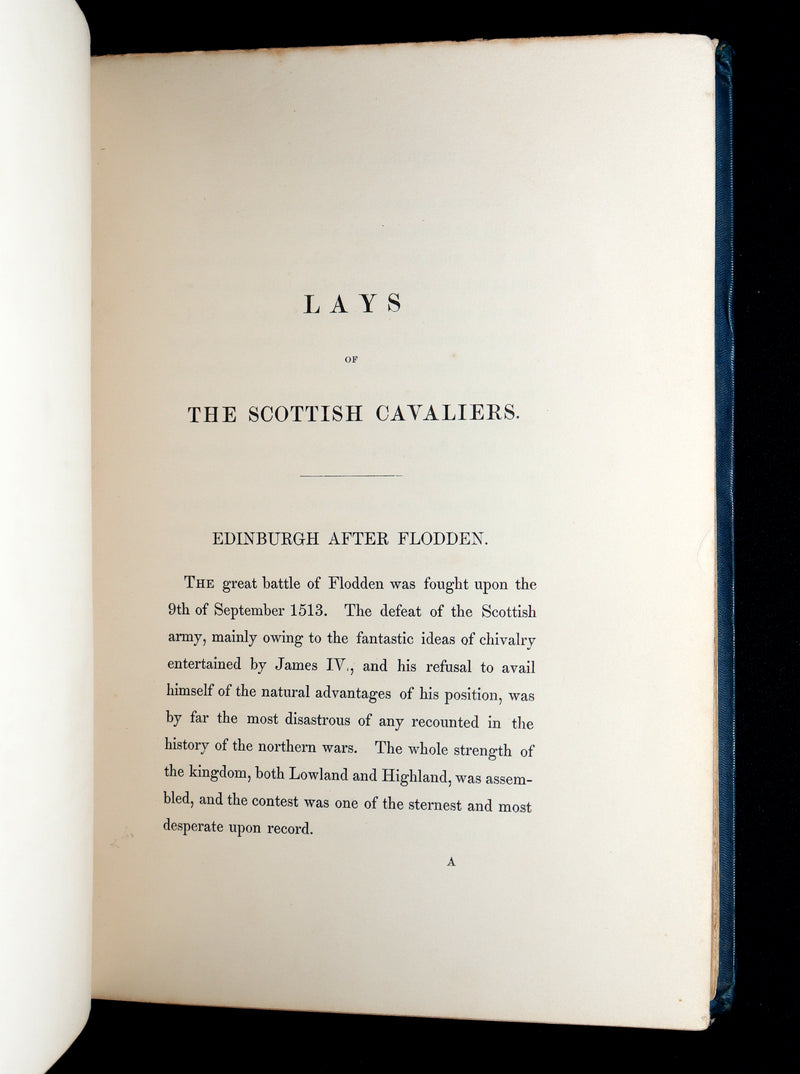 LAYS

OF

THE SCOTTISH CAVALIERS.

EDINBURGH AFTER FLODDEN.

THE great battle of Flodden was fought upon the 9th of September 1513. The defeat of the Scottish army, mainly owing to the fantastic ideas of chivalry entertained by James IV., and his refusal to avail himself of the natural advantages of his position, was by far the most disastrous of any recounted in the history of the northern wars. The whole strength of the kingdom, both Lowland and Highland, was assembled, and the contest was one of the sternest and most desperate upon record.

A